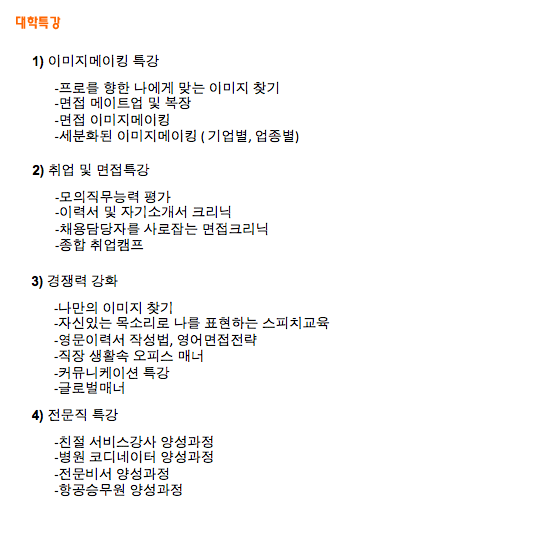 대학특강

1) 이미지메이킹 특강

-프로를 향한 나에게 맞는 이미지 찾기
-면접 메이트업 및 복장
-면접 이미지메이킹
-세분화된 이미지메이킹 ( 기업별, 업종별)

2) 취업 및 면접특강

-모의직무능력 평가
-이력서 및 자기소개서 크리닉
-채용담당자를 사로잡는 면접크리닉
-종합 취업캠프

3) 경쟁력 강화

-나만의 이미지 찾기
-자신있는 목소리로 나를 표현하는 스피치교육
-영문이력서 작성법, 영어면접전략
-직장 생활속 오피스 매너
-커뮤니케이션 특강
-글로벌매너

4) 전문직 특강

-친절 서비스강사 양성과정
-병원 코디네이터 양성과정
-전문비서 양성과정
-항공승무원 양성과정